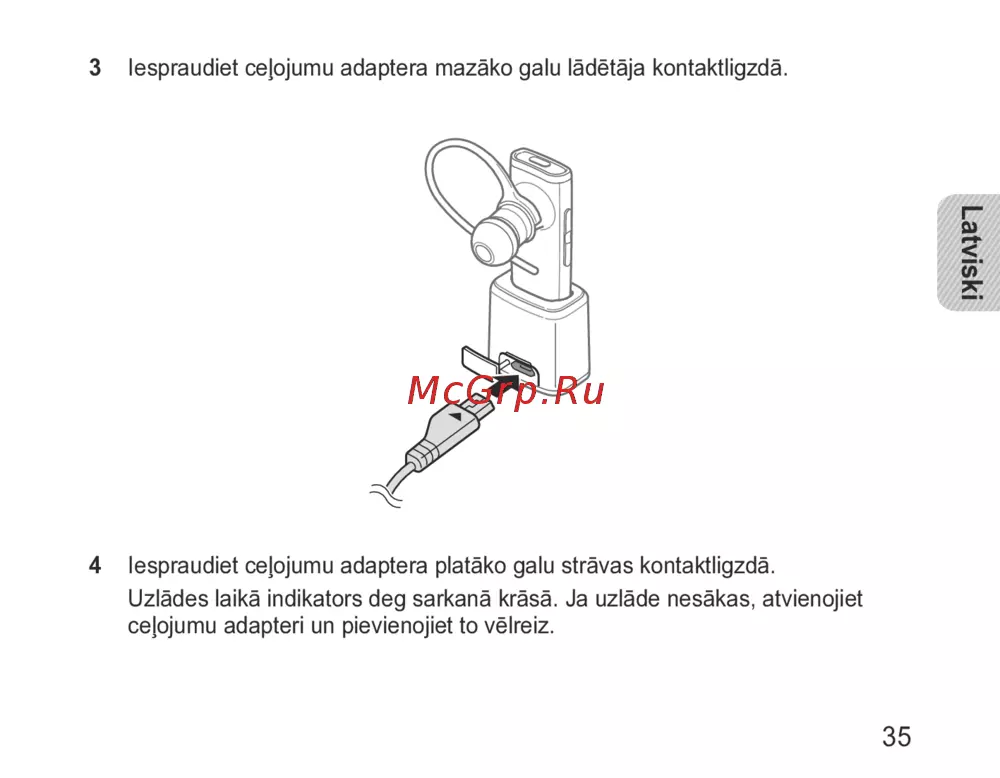 3 Iespraudiet ceļojumu adaptera mazāko galu lādētāja kontaktligzdā.

Latviski

McGrp.Ru

4 Iespraudiet ceļojumu adaptera platāko galu strāvas kontaktligzdā.

Uzlādes laikā indikators deg sarkanā krāsā. Ja uzlāde nesākas, atvienojiet ceļojumu adapteri un pievienojiet to vēlreiz.

35